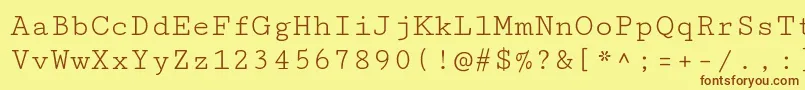 AaBbCcDdEeFfGgHhIiJjKkLlMmNnOoPpQqRrSsTt
VvWwXxYyZz1234567890(!@#$%?&[*^;=+-/.,
fontsforyou.com